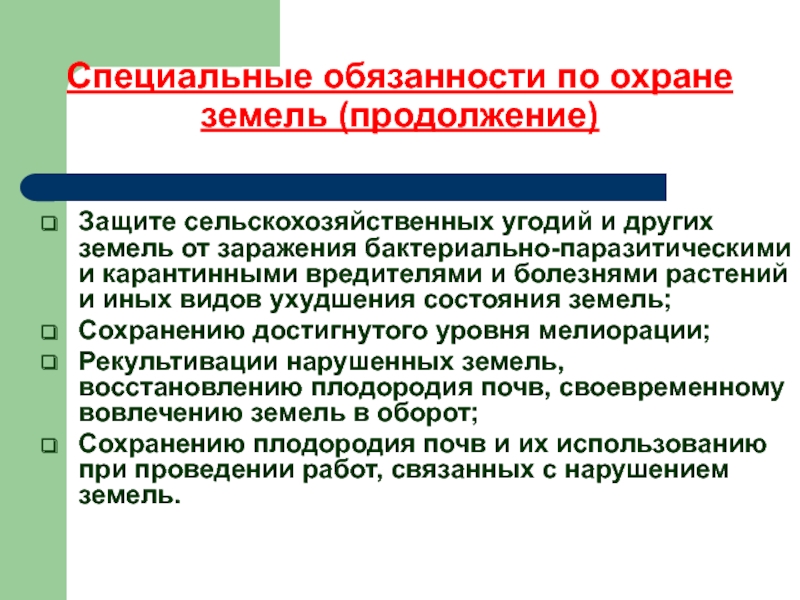 Специальные обязанности по охране земель (продолжение)

Защите сельскохозяйственных угодий и других земель от заражения бактериально-паразитическими и карантинными вредителями и болезнями растений и иных видов ухудшения состояния земель;

Сохранению достигнутого уровня мелиорации;

Рекультивации нарушенных земель, восстановлению плодородия почв, своевременному вовлечению земель в оборот;

Сохранению плодородия почв и их использованию при проведении работ, связанных с нарушением земель.